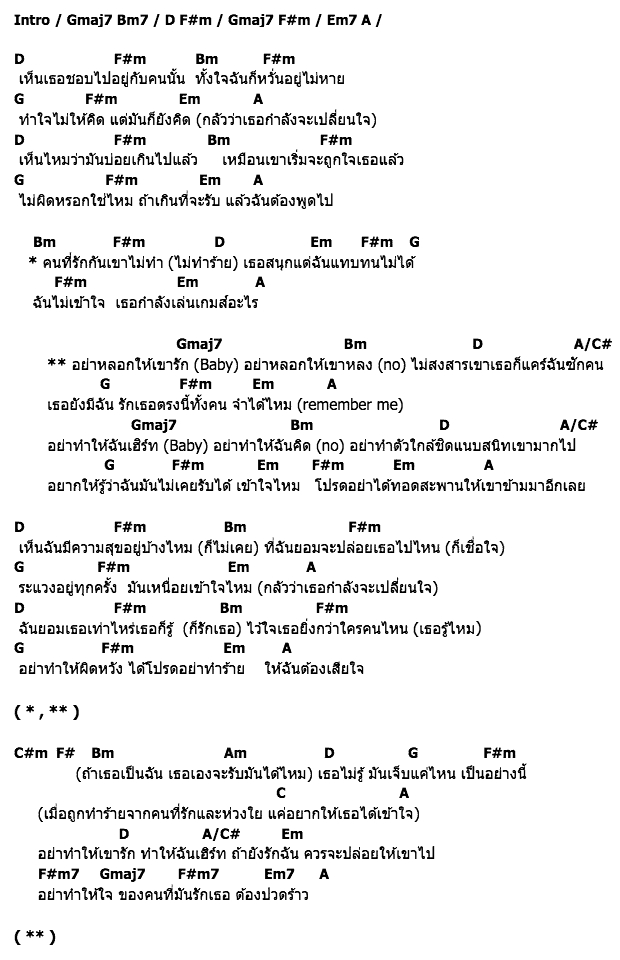 Intro / Gmaj7 Bm7 / D F#m / Gmaj7 F#m / Em7 A /

D F#m Bm F#m
เห็นเธอชอบไปอยู่กับคนนั้น ทั้งใจฉันก็หวั่นอยู่ไม่หาย
G F#m Em A
ทำใจไม่ให้คิด แต่มันก็ยังคิด (กลัวว่าเธอกำลังจะเปลี่ยนใจ)
D F#m Bm F#m
เห็นไหมว่ามันบ่อยเกินไปแล้ว เหมือนเขาเริ่มจะถูกใจเธอแล้ว
G F#m Em A
ไม่ผิดหรอกใช่ไหม ถ้าเกินที่จะรับ แล้วฉันต้องพูดไป

Bm F#m D Em F#m G
* คนที่รักกันเขาไม่ทำ (ไม่ทำร้าย) เธอสนุกแต่ฉันแทบทนไม่ได้
F#m Em A
ฉันไม่เข้าใจ เธอกำลังเล่นเกมส์อะไร

Gmaj7 Bm D A/C#
** อย่าหลอกให้เขารัก (Baby) อย่าหลอกให้เขาหลง (no) ไม่สงสารเขาเธอก็แคร์ฉันซักคน
G F#m Em A
เธอยังมีฉัน รักเธอตรงนี้ทั้งคน จำได้ไหม (remember me)
Gmaj7 Bm D A/C#
อย่าทำให้ฉันเฮิร์ท (Baby) อย่าทำให้ฉันคิด (no) อย่าทำตัวใกล้ชิดแนบสนิทเขามากไป
G F#m Em F#m Em A
อยากให้รู้ว่าฉันมันไม่เคยรับได้ เข้าใจไหม โปรดอย่าได้ทอดสะพานให้เขาข้ามมาอีกเลย

D F#m Bm F#m
เห็นฉันมีความสุขอยู่บ้างไหม (ก็ไม่เคย) ที่ฉันยอมจะปล่อยเธอไปไหน (ก็เชื่อใจ)
G F#m Em A
ระแวงอยู่ทุกครั้ง มันเหนื่อยเข้าใจไหม (กลัวว่าเธอกำลังจะเปลี่ยนใจ)
D F#m Bm F#m
ฉันยอมเธอเท่าไหร่เธอก็รู้ (ก็รักเธอ) ไว้ใจเธอยิ่งกว่าใครคนไหน (เธอรู้ไหม)
G F#m Em A
อย่าทำให้ผิดหวัง ได้โปรดอย่าทำร้าย ให้ฉันต้องเสียใจ

( * , ** )

C#m F# Bm Am D G F#m
(ถ้าเธอเป็นฉัน เธอเองจะรับมันได้ไหม) เธอไม่รู้ มันเจ็บแค่ไหน เป็นอย่างนี้
C A
(เมื่อถูกทำร้ายจากคนที่รักและห่วงใย แค่อยากให้เธอได้เข้าใจ)
D A/C# Em
อย่าทำให้เขารัก ทำให้ฉันเฮิร์ท ถ้ายังรักฉัน ควรจะปล่อยให้เขาไป
F#m7 Gmaj7 F#m7 Em7 A
อย่าทำให้ใจ ของคนที่มันรักเธอ ต้องปวดร้าว

( ** )